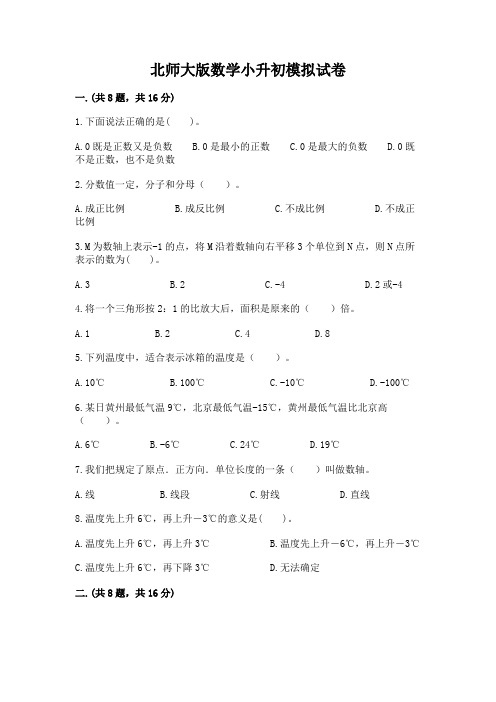 北师大版数学小升初模拟试卷

一.(共8题，共16分)

1.下面说法正确的是(　　)。

A.0既是正数又是负数　　B.0是最小的正数　　C.0是最大的负数　　D.0既不是正数，也不是负数

2.分数值一定，分子和分母（　　）。

A.成正比例　　B.成反比例　　C.不成比例　　D.不成正比例

3.M为数轴上表示-1的点，将M沿着数轴向右平移3个单位到N点，则N点所表示的数为(　　)。

A.3　　B.2　　C.-4　　D.2或-4

4.将一个三角形按2：1的比放大后，面积是原来的（　　）倍。

A.1　　B.2　　C.4　　D.8

5.下列温度中，适合表示冰箱的温度是（　　）。

A.10℃　　B.100℃　　C.-10℃　　D.-100℃

6.某日黄州最低气温9℃，北京最低气温-15℃，黄州最低气温比北京高（　　）。

A.6℃　　B.-6℃　　C.24℃　　D.19℃

7.我们把规定了原点．正方向．单位长度的一条（　　）叫做数轴。

A.线　　B.线段　　C.射线　　D.直线

8.温度先上升6℃，再上升－3℃的意义是(　　)。

A.温度先上升6℃，再上升3℃　　B.温度先上升－6℃，再上升－3℃

C.温度先上升6℃，再下降3℃　　D.无法确定

二.(共8题，共16分)